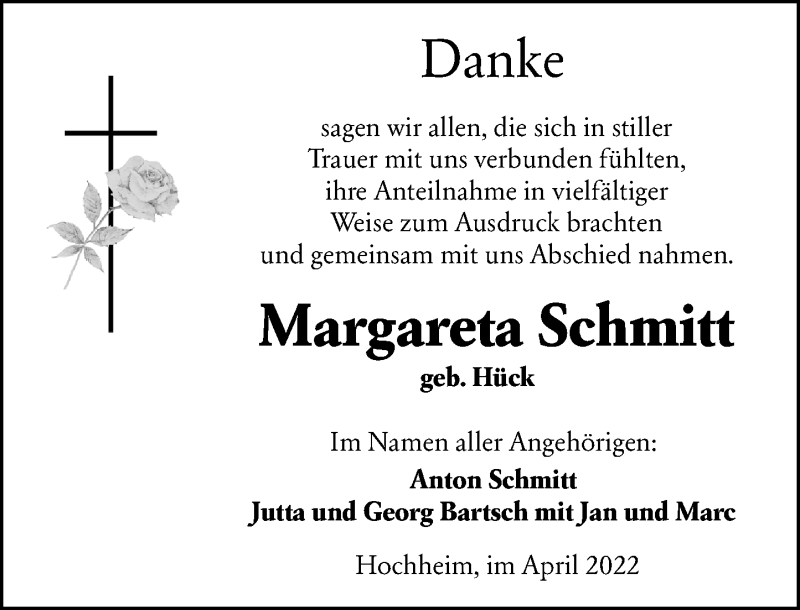 Danke

sagen wir allen, die sich in stiller Trauer mit uns verbunden fühlten, ihre Anteilnahme in vielfältiger Weise zum Ausdruck brachten und gemeinsam mit uns Abschied nahmen.

Margareta Schmitt
geb. Hück

Im Namen aller Angehörigen:
Anton Schmitt
Jutta und Georg Bartsch mit Jan und Marc

Hochheim, im April 2022